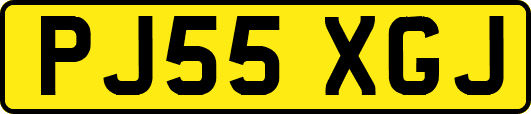 PJ55 XGJ